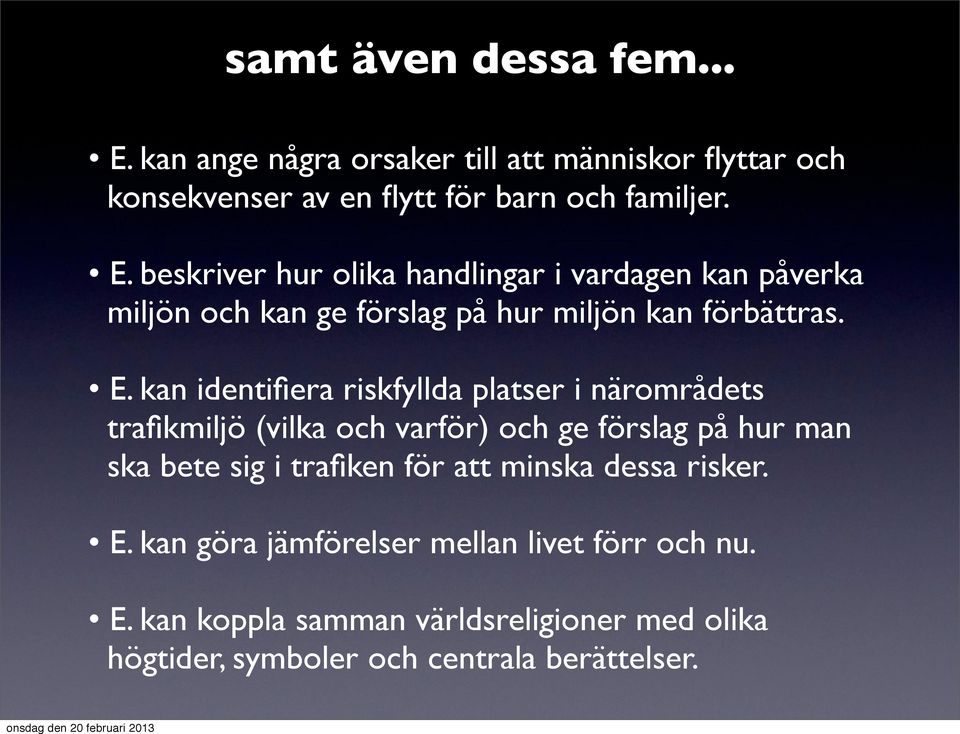 samt även dessa fem...

• E. kan ange några orsaker till att människor flyttar och konsekvenser av en flytt för barn och familjer.

• E. beskriver hur olika handlingar i vardagen kan påverka miljön och kan ge förslag på hur miljön kan förbättras.

• E. kan identifiera riskfyllda platser i närområdets trafikmiljö (vilka och varför) och ge förslag på hur man ska bete sig i trafiken för att minska dessa risker.

• E. kan göra jämförelser mellan livet förr och nu.

• E. kan koppla samman världsreligioner med olika högtider, symboler och centrala berättelser.

onsdag den 20 februari 2013